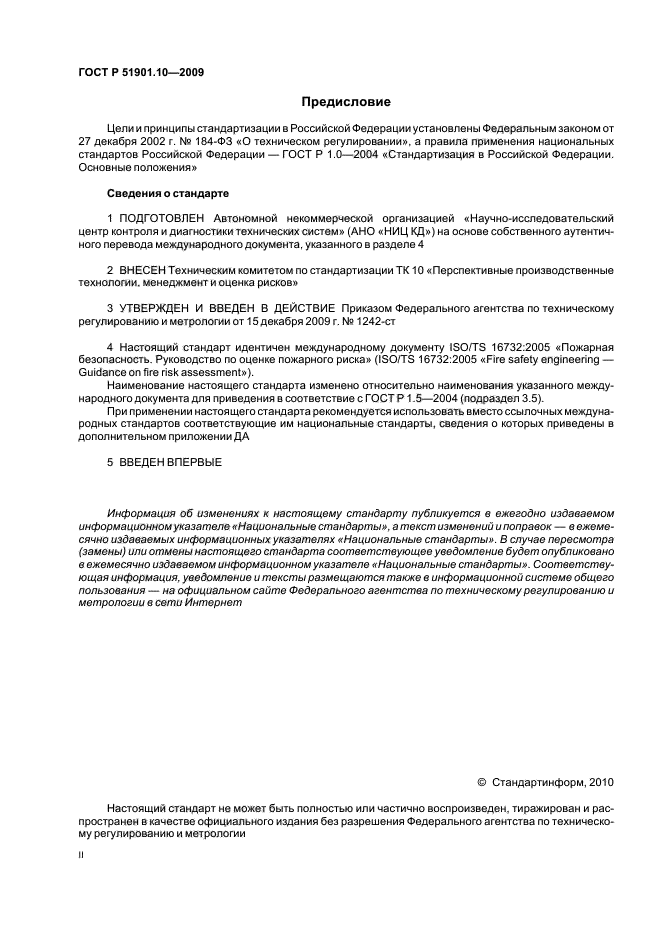 ГОСТ Р 51901.10—2009

Предисловие

Цели и принципы стандартизации в Российской Федерации установлены Федеральным законом от 27 декабря 2002 г. № 184-ФЗ «О техническом регулировании», а правила применения национальных стандартов Российской Федерации — ГОСТ Р 1.0—2004 «Стандартизация в Российской Федерации. Основные положения»

Сведения о стандарте

1 ПОДГОТОВЛЕН Автономной некоммерческой организацией «Научно-исследовательский центр контроля и диагностики технических систем» (АНО «НИЦ КД») на основе собственного аутентичного перевода международного документа, указанного в разделе 4

2 ВНЕСЕН Техническим комитетом по стандартизации ТК 10 «Перспективные производственные технологии, менеджмент и оценка рисков»

3 УТВЕРЖДЕН И ВВЕДЕН В ДЕЙСТВИЕ Приказом Федерального агентства по техническому регулированию и метрологии от 15 декабря 2009 г. № 1242-ст

4 Настоящий стандарт идентичен международному документу ISO/TS 16732:2005 «Пожарная безопасность. Руководство по оценке пожарного риска» (ISO/TS 16732:2005 «Fire safety engineering — Guidance on fire risk assessment»).

Наименование настоящего стандарта изменено относительно наименования указанного международного документа для приведения в соответствие с ГОСТ Р 1.5—2004 (подраздел 3.5).

При применении настоящего стандарта рекомендуется использовать вместо ссылочных международных стандартов соответствующие им национальные стандарты, сведения о которых приведены в дополнительном приложении ДА

5 ВВЕДЕН ВПЕРВЫЕ

Информация об изменениях к настоящему стандарту публикуется в ежегодно издаваемом информационном указателе «Национальные стандарты», а текст изменений и поправок — в ежемесячно издаваемых информационных указателях «Национальные стандарты». В случае пересмотра (замены) или отмены настоящего стандарта соответствующее уведомление будет опубликовано в ежемесячно издаваемом информационном указателе «Национальные стандарты». Соответствующая информация, уведомление и тексты размещаются также в информационной системе общего пользования — на официальном сайте Федерального агентства по техническому регулированию и метрологии в сети Интернет

© Стандартинформ, 2010

Настоящий стандарт не может быть полностью или частично воспроизведен, тиражирован и распространен в качестве официального издания без разрешения Федерального агентства по техническому регулированию и метрологии

II